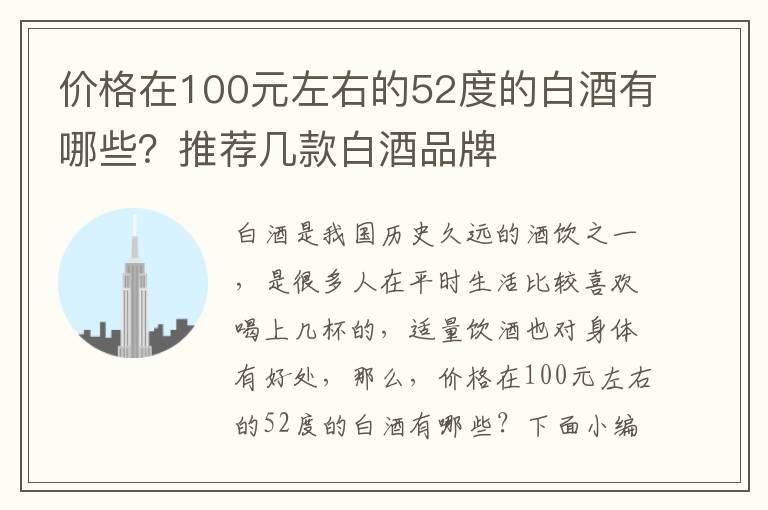 价格在100元左右的52度的白酒有哪些？推荐几款白酒品牌

白酒是我国历史久远的酒饮之一，是很多人在平时生活比较喜欢喝上几杯的，适量饮酒也对身体有好处，那么，价格在100元左右的52度的白酒有哪些？下面小编